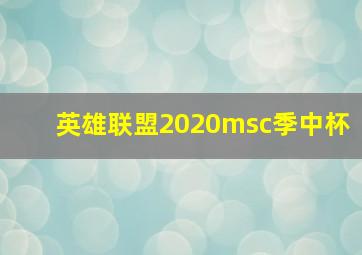 英雄联盟2020msc季中杯